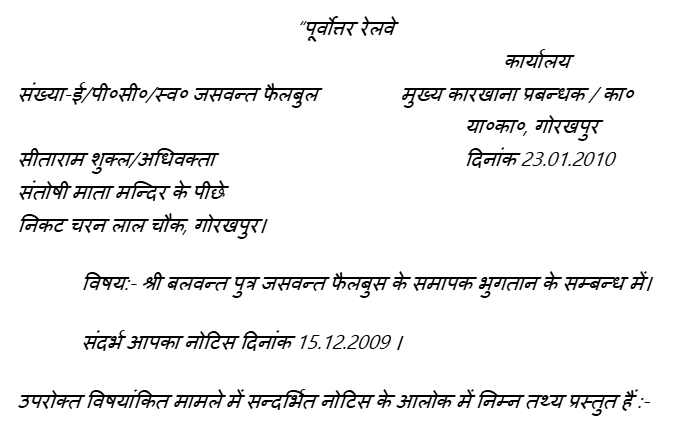 "पूर्वोत्तर रेलवे

कार्यालय

संख्या-ई/पी०सी०/स्व० जसवन्त फैलबुल

मुख्य कारखाना प्रबन्धक / का०
या०का०, गोरखपुर

सीताराम शुक्ल/अधिवक्ता
संतोषी माता मन्दिर के पीछे
निकट चरन लाल चौक, गोरखपुर।

दिनांक 23.01.2010

विषय:- श्री बलवन्त पुत्र जसवन्त फैलबुस के समापक भुगतान के सम्बन्ध में।

संदर्भ आपका नोटिस दिनांक 15.12.2009 ।

उपरोक्त विषयांकित मामले में सन्दर्भित नोटिस के आलोक में निम्न तथ्य प्रस्तुत हैं :-